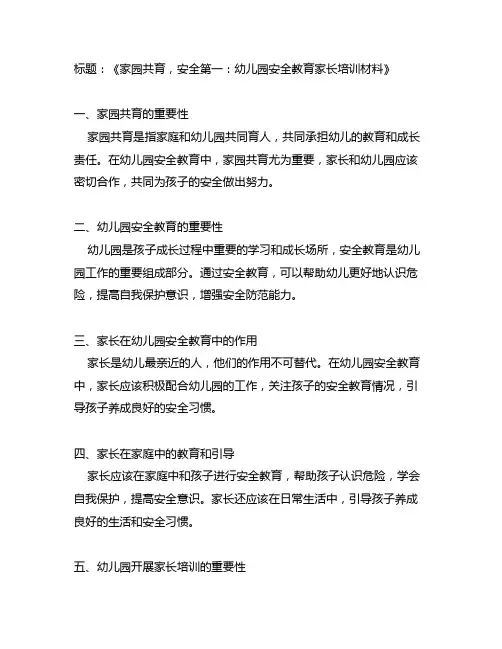 标题：《家园共育，安全第一：幼儿园安全教育家长培训材料》

一、家园共育的重要性

家园共育是指家庭和幼儿园共同育人，共同承担幼儿的教育和成长责任。在幼儿园安全教育中，家园共育尤为重要，家长和幼儿园应该密切合作，共同为孩子的安全做出努力。

二、幼儿园安全教育的重要性

幼儿园是孩子成长过程中重要的学习和成长场所，安全教育是幼儿园工作的重要组成部分。通过安全教育，可以帮助幼儿更好地认识危险，提高自我保护意识，增强安全防范能力。

三、家长在幼儿园安全教育中的作用

家长是幼儿最亲近的人，他们的作用不可替代。在幼儿园安全教育中，家长应该积极配合幼儿园的工作，关注孩子的安全教育情况，引导孩子养成良好的安全习惯。

四、家长在家庭中的教育和引导

家长应该在家庭中和孩子进行安全教育，帮助孩子认识危险，学会自我保护，提高安全意识。家长还应该在日常生活中，引导孩子养成良好的生活和安全习惯。

五、幼儿园开展家长培训的重要性